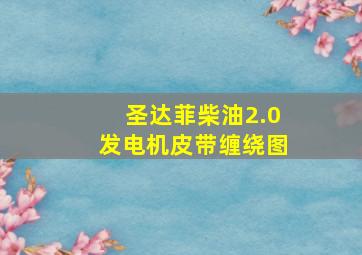 圣达菲柴油2.0
发电机皮带缠绕图